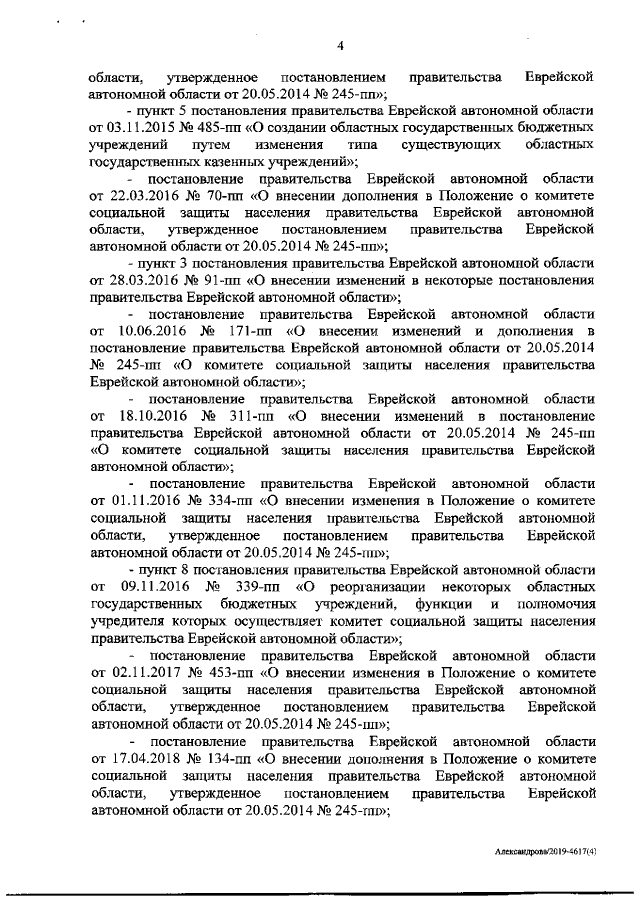 4

области, утвержденное постановлением правительства Еврейской автономной области от 20.05.2014 № 245-пп»;

- пункт 5 постановления правительства Еврейской автономной области от 03.11.2015 № 485-пп «О создании областных государственных бюджетных учреждений путем изменения типа существующих областных государственных казенных учреждений»;

- постановление правительства Еврейской автономной области от 22.03.2016 № 70-пп «О внесении дополнения в Положение о комитете социальной защиты населения правительства Еврейской автономной области, утвержденное постановлением правительства Еврейской автономной области от 20.05.2014 № 245-пп»;

- пункт 3 постановления правительства Еврейской автономной области от 28.03.2016 № 91-пп «О внесении изменений в некоторые постановления правительства Еврейской автономной области»;

- постановление правительства Еврейской автономной области от 10.06.2016 № 171-пп «О внесении изменений и дополнения в постановление правительства Еврейской автономной области от 20.05.2014 № 245-пп «О комитете социальной защиты населения правительства Еврейской автономной области»;

- постановление правительства Еврейской автономной области от 18.10.2016 № 311-пп «О внесении изменений в постановление правительства Еврейской автономной области от 20.05.2014 № 245-пп «О комитете социальной защиты населения правительства Еврейской автономной области»;

- постановление правительства Еврейской автономной области от 01.11.2016 № 334-пп «О внесении изменения в Положение о комитете социальной защиты населения правительства Еврейской автономной области, утвержденное постановлением правительства Еврейской автономной области от 20.05.2014 № 245-пп»;

- пункт 8 постановления правительства Еврейской автономной области от 09.11.2016 № 339-пп «О реорганизации некоторых областных государственных бюджетных учреждений, функции и полномочия учредителя которых осуществляет комитет социальной защиты населения правительства Еврейской автономной области»;

- постановление правительства Еврейской автономной области от 02.11.2017 № 453-пп «О внесении изменения в Положение о комитете социальной защиты населения правительства Еврейской автономной области, утвержденное постановлением правительства Еврейской автономной области от 20.05.2014 № 245-пп»;

- постановление правительства Еврейской автономной области от 17.04.2018 № 134-пп «О внесении дополнения в Положение о комитете социальной защиты населения правительства Еврейской автономной области, утвержденное постановлением правительства Еврейской автономной области от 20.05.2014 № 245-пп»;

Александрова/2019-4617(4)